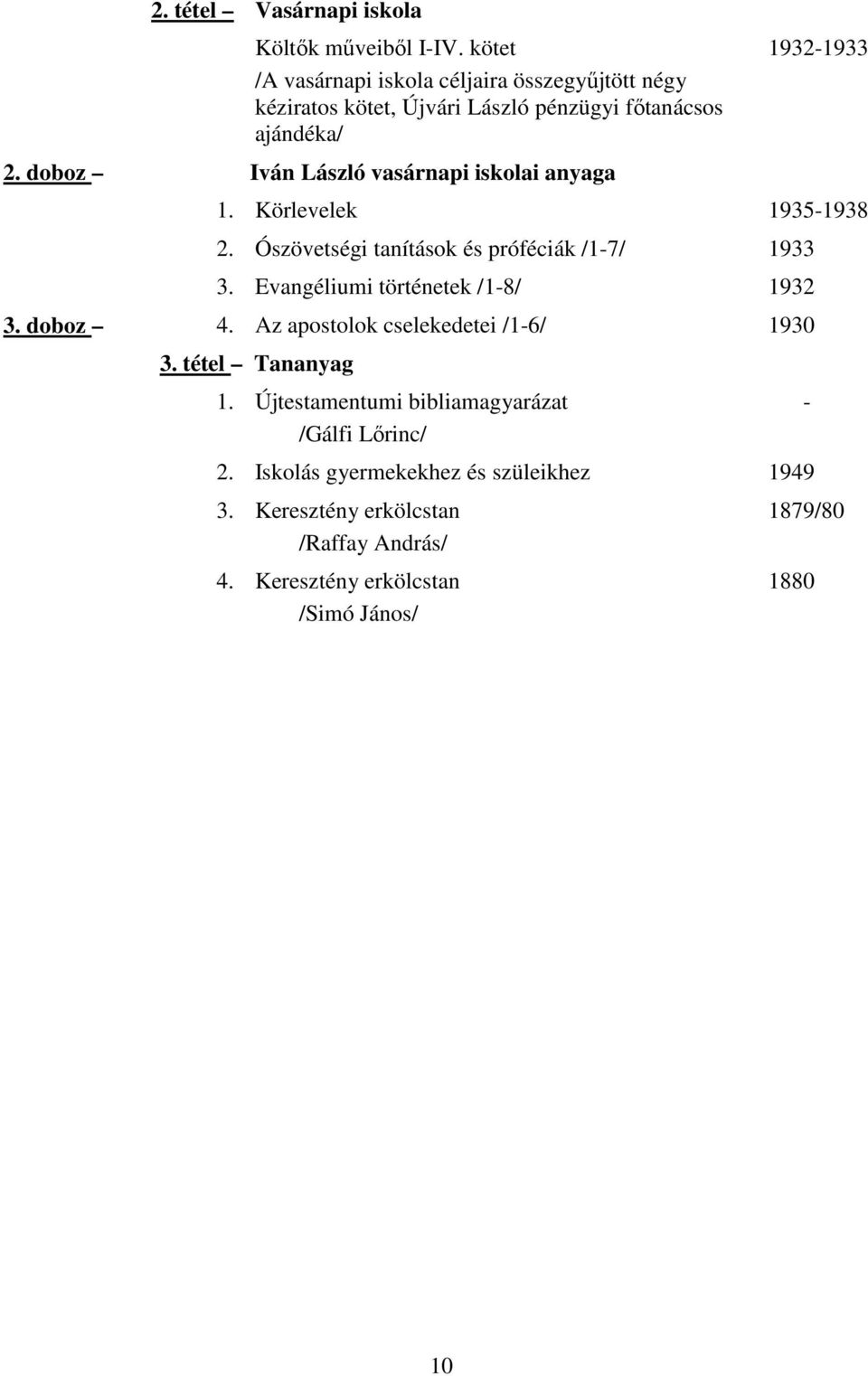 2. tétel – Vasárnapi iskola

Költők műveiből I-IV. kötet 1932-1933

/A vasárnapi iskola céljaira összegyűjtött négy kéziratos kötet, Újvári László pénzügyi főtanácsos ajándéka/

2. doboz – Iván László vasárnapi iskolai anyaga

1. Körlevelek 1935-1938

2. Ószövetségi tanítások és próféciák /1-7/ 1933

3. Evangéliumi történetek /1-8/ 1932

3. doboz – 4. Az apostolok cselekedetei /1-6/ 1930

3. tétel – Tananyag

1. Újtestamentumi bibliamagyarázat -
/Gálfi Lőrinc/

2. Iskolás gyermekekhez és szüleikhez 1949

3. Keresztény erkölcstan 1879/80
/Raffay András/

4. Keresztény erkölcstan 1880
/Simó János/

10